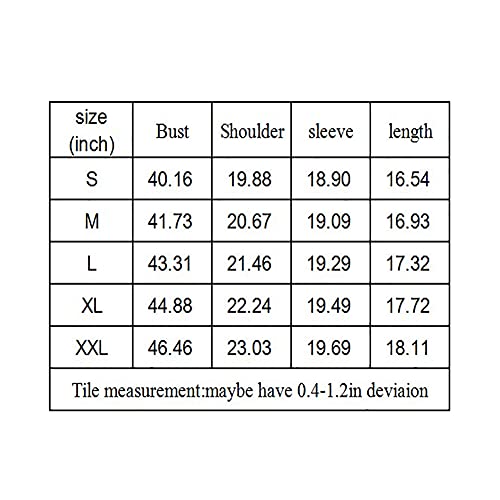 | size (inch) | Bust | Shoulder | sleeve | length |
|---|---|---|---|---|
| S | 40.16 | 19.88 | 18.90 | 16.54 |
| M | 41.73 | 20.67 | 19.09 | 16.93 |
| L | 43.31 | 21.46 | 19.29 | 17.32 |
| XL | 44.88 | 22.24 | 19.49 | 17.72 |
| XXL | 46.46 | 23.03 | 19.69 | 18.11 |

Tile measurement:maybe have 0.4-1.2in deviaion